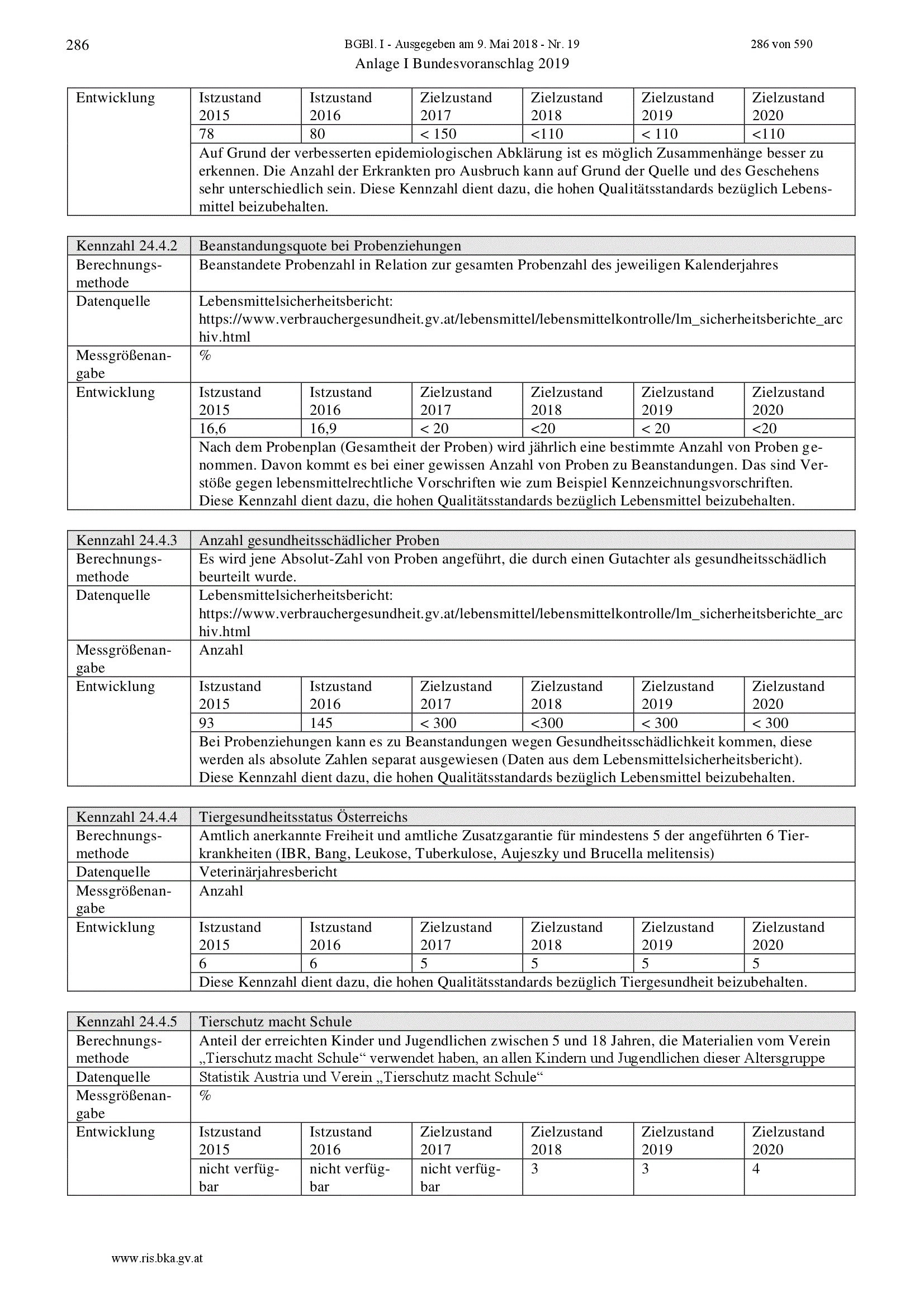 286 BGBl. I - Ausgegeben am 9. Mai 2018 - Nr. 19 286 von 590

Anlage I Bundesvoranschlag 2019

| Entwicklung | Istzustand 2015 | Istzustand 2016 | Zielzustand 2017 | Zielzustand 2018 | Zielzustand 2019 | Zielzustand 2020 |
|---|---|---|---|---|---|---|
| | 78 | 80 | < 150 | <110 | < 110 | <110 |
| | Auf Grund der verbesserten epidemiologischen Abklärung ist es möglich Zusammenhänge besser zu erkennen. Die Anzahl der Erkrankten pro Ausbruch kann auf Grund der Quelle und des Geschehens sehr unterschiedlich sein. Diese Kennzahl dient dazu, die hohen Qualitätsstandards bezüglich Lebensmittel beizubehalten. | | | | | |

| Kennzahl 24.4.2 | Beanstandungsquote bei Probenziehungen | | | | | |
|---|---|---|---|---|---|---|
| Berechnungsmethode | Beanstandete Probenzahl in Relation zur gesamten Probenzahl des jeweiligen Kalenderjahres | | | | | |
| Datenquelle | Lebensmittelsicherheitsbericht: https://www.verbrauchergesundheit.gv.at/lebensmittel/lebensmittelkontrolle/lm_sicherheitsberichte_archiv.html | | | | | |
| Messgrößenangabe | % | | | | | |
| Entwicklung | Istzustand 2015 | Istzustand 2016 | Zielzustand 2017 | Zielzustand 2018 | Zielzustand 2019 | Zielzustand 2020 |
| | 16,6 | 16,9 | < 20 | <20 | < 20 | <20 |
| | Nach dem Probenplan (Gesamtheit der Proben) wird jährlich eine bestimmte Anzahl von Proben genommen. Davon kommt es bei einer gewissen Anzahl von Proben zu Beanstandungen. Das sind Verstöße gegen lebensmittelrechtliche Vorschriften wie zum Beispiel Kennzeichnungsvorschriften. Diese Kennzahl dient dazu, die hohen Qualitätsstandards bezüglich Lebensmittel beizubehalten. | | | | | |

| Kennzahl 24.4.3 | Anzahl gesundheitsschädlicher Proben | | | | | |
|---|---|---|---|---|---|---|
| Berechnungsmethode | Es wird jene Absolut-Zahl von Proben angeführt, die durch einen Gutachter als gesundheitsschädlich beurteilt wurde. | | | | | |
| Datenquelle | Lebensmittelsicherheitsbericht: https://www.verbrauchergesundheit.gv.at/lebensmittel/lebensmittelkontrolle/lm_sicherheitsberichte_archiv.html | | | | | |
| Messgrößenangabe | Anzahl | | | | | |
| Entwicklung | Istzustand 2015 | Istzustand 2016 | Zielzustand 2017 | Zielzustand 2018 | Zielzustand 2019 | Zielzustand 2020 |
| | 93 | 145 | < 300 | <300 | < 300 | < 300 |
| | Bei Probenziehungen kann es zu Beanstandungen wegen Gesundheitsschädlichkeit kommen, diese werden als absolute Zahlen separat ausgewiesen (Daten aus dem Lebensmittelsicherheitsbericht). Diese Kennzahl dient dazu, die hohen Qualitätsstandards bezüglich Lebensmittel beizubehalten. | | | | | |

| Kennzahl 24.4.4 | Tiergesundheitsstatus Österreichs | | | | | |
|---|---|---|---|---|---|---|
| Berechnungsmethode | Amtlich anerkannte Freiheit und amtliche Zusatzgarantie für mindestens 5 der angeführten 6 Tierkrankheiten (IBR, Bang, Leukose, Tuberkulose, Aujeszky und Brucella melitensis) | | | | | |
| Datenquelle | Veterinärjahresbericht | | | | | |
| Messgrößenangabe | Anzahl | | | | | |
| Entwicklung | Istzustand 2015 | Istzustand 2016 | Zielzustand 2017 | Zielzustand 2018 | Zielzustand 2019 | Zielzustand 2020 |
| | 6 | 6 | 5 | 5 | 5 | 5 |
| | Diese Kennzahl dient dazu, die hohen Qualitätsstandards bezüglich Tiergesundheit beizubehalten. | | | | | |

| Kennzahl 24.4.5 | Tierschutz macht Schule | | | | | |
|---|---|---|---|---|---|---|
| Berechnungsmethode | Anteil der erreichten Kinder und Jugendlichen zwischen 5 und 18 Jahren, die Materialien vom Verein „Tierschutz macht Schule“ verwendet haben, an allen Kindern und Jugendlichen dieser Altersgruppe | | | | | |
| Datenquelle | Statistik Austria und Verein „Tierschutz macht Schule“ | | | | | |
| Messgrößenangabe | % | | | | | |
| Entwicklung | Istzustand 2015 | Istzustand 2016 | Zielzustand 2017 | Zielzustand 2018 | Zielzustand 2019 | Zielzustand 2020 |
| | nicht verfügbar | nicht verfügbar | nicht verfügbar | 3 | 3 | 4 |

www.ris.bka.gv.at